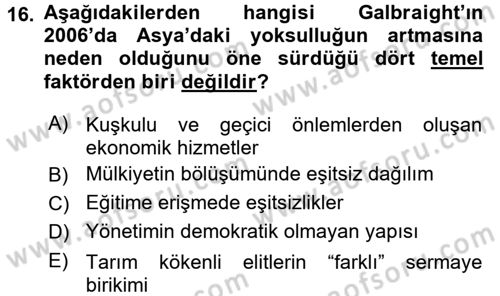 16. Aşağıdakilerden hangisi Galbraight'ın 2006'da Asya'daki yoksulluğun artmasına neden olduğunu öne sürdüğü dört temel faktörden biri değildir?

A) Kuşkulu ve geçici önlemlerden oluşan ekonomik hizmetler
B) Mülkiyetin bölüşümünde eşitsiz dağılım
C) Eğitime erişmede eşitsizlikler
D) Yönetimin demokratik olmayan yapısı
E) Tarım kökenli elitlerin "farklı" sermaye birikimi

www.aofsoru.com